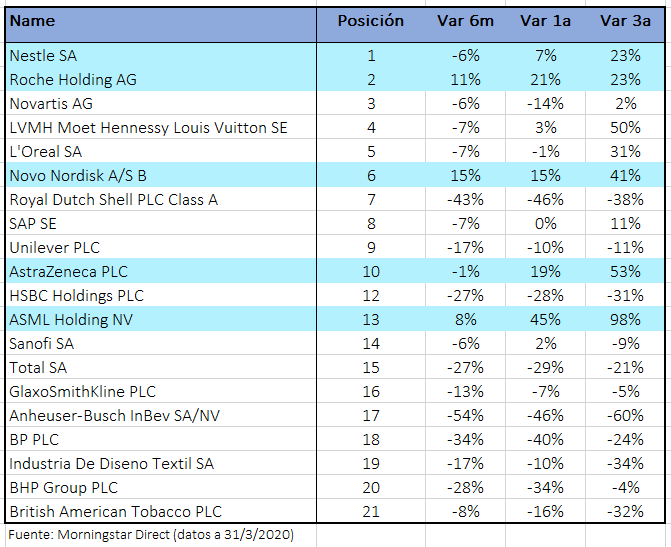 | Name | Posición | Var 6m | Var 1a | Var 3a |
|---|---|---|---|---|
| Nestle SA | 1 | -6% | 7% | 23% |
| Roche Holding AG | 2 | 11% | 21% | 23% |
| Novartis AG | 3 | -6% | -14% | 2% |
| LVMH Moet Hennessy Louis Vuitton SE | 4 | -7% | 3% | 50% |
| L'Oreal SA | 5 | -7% | -1% | 31% |
| Novo Nordisk A/S B | 6 | 15% | 15% | 41% |
| Royal Dutch Shell PLC Class A | 7 | -43% | -46% | -38% |
| SAP SE | 8 | -7% | 0% | 11% |
| Unilever PLC | 9 | -17% | -10% | -11% |
| AstraZeneca PLC | 10 | -1% | 19% | 53% |
| HSBC Holdings PLC | 12 | -27% | -28% | -31% |
| ASML Holding NV | 13 | 8% | 45% | 98% |
| Sanofi SA | 14 | -6% | 2% | -9% |
| Total SA | 15 | -27% | -29% | -21% |
| GlaxoSmithKline PLC | 16 | -13% | -7% | -5% |
| Anheuser-Busch InBev SA/NV | 17 | -54% | -46% | -60% |
| BP PLC | 18 | -34% | -40% | -24% |
| Industria De Diseno Textil SA | 19 | -17% | -10% | -34% |
| BHP Group PLC | 20 | -28% | -34% | -4% |
| British American Tobacco PLC | 21 | -8% | -16% | -32% |

Fuente: Morningstar Direct (datos a 31/3/2020)